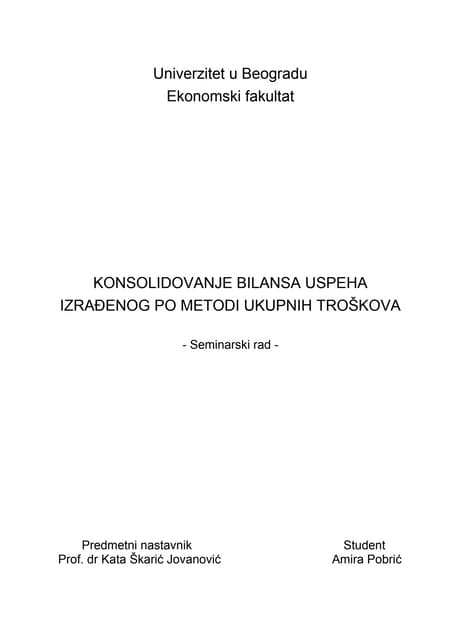 Univerzitet u Beogradu
Ekonomski fakultat

KONSOLIDOVANJE BILANSA USPEHA
IZRAĐENOG PO METODI UKUPNIH TROŠKOVA

- Seminarski rad -

Predmetni nastavnik
Prof. dr Kata Škarić Jovanović

Student
Amira Pobrić